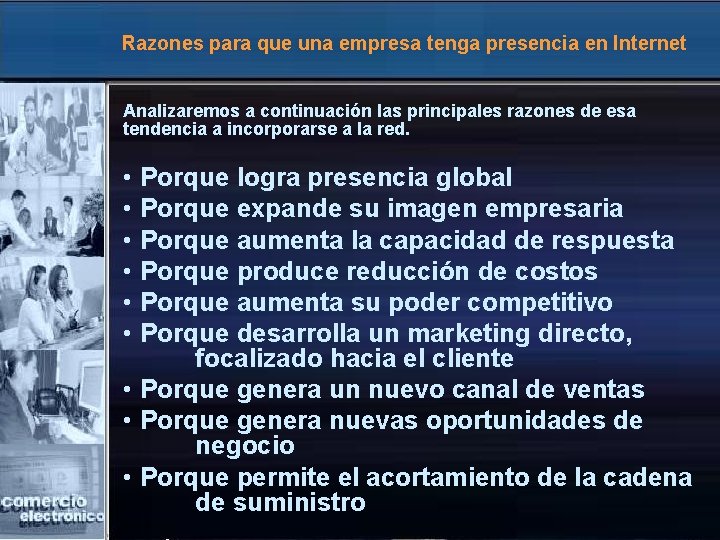 Razones para que una empresa tenga presencia en Internet

Analizaremos a continuación las principales razones de esa tendencia a incorporarse a la red.

• Porque logra presencia global
• Porque expande su imagen empresaria
• Porque aumenta la capacidad de respuesta
• Porque produce reducción de costos
• Porque aumenta su poder competitivo
• Porque desarrolla un marketing directo, focalizado hacia el cliente
• Porque genera un nuevo canal de ventas
• Porque genera nuevas oportunidades de negocio
• Porque permite el acortamiento de la cadena de suministro

comercio electronico